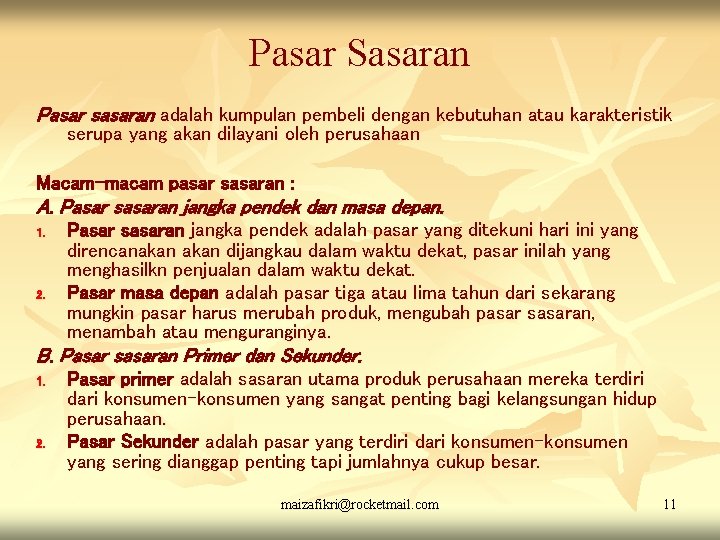 Pasar Sasaran

Pasar sasaran adalah kumpulan pembeli dengan kebutuhan atau karakteristik serupa yang akan dilayani oleh perusahaan

Macam-macam pasar sasaran :
A. Pasar sasaran jangka pendek dan masa depan.
1. Pasar sasaran jangka pendek adalah pasar yang ditekuni hari ini yang direncanakan akan dijangkau dalam waktu dekat, pasar inilah yang menghasilkn penjualan dalam waktu dekat.
2. Pasar masa depan adalah pasar tiga atau lima tahun dari sekarang mungkin pasar harus merubah produk, mengubah pasar sasaran, menambah atau menguranginya.
B. Pasar sasaran Primer dan Sekunder.
1. Pasar primer adalah sasaran utama produk perusahaan mereka terdiri dari konsumen-konsumen yang sangat penting bagi kelangsungan hidup perusahaan.
2. Pasar Sekunder adalah pasar yang terdiri dari konsumen-konsumen yang sering dianggap penting tapi jumlahnya cukup besar.

maizafikri@rocketmail.com

11